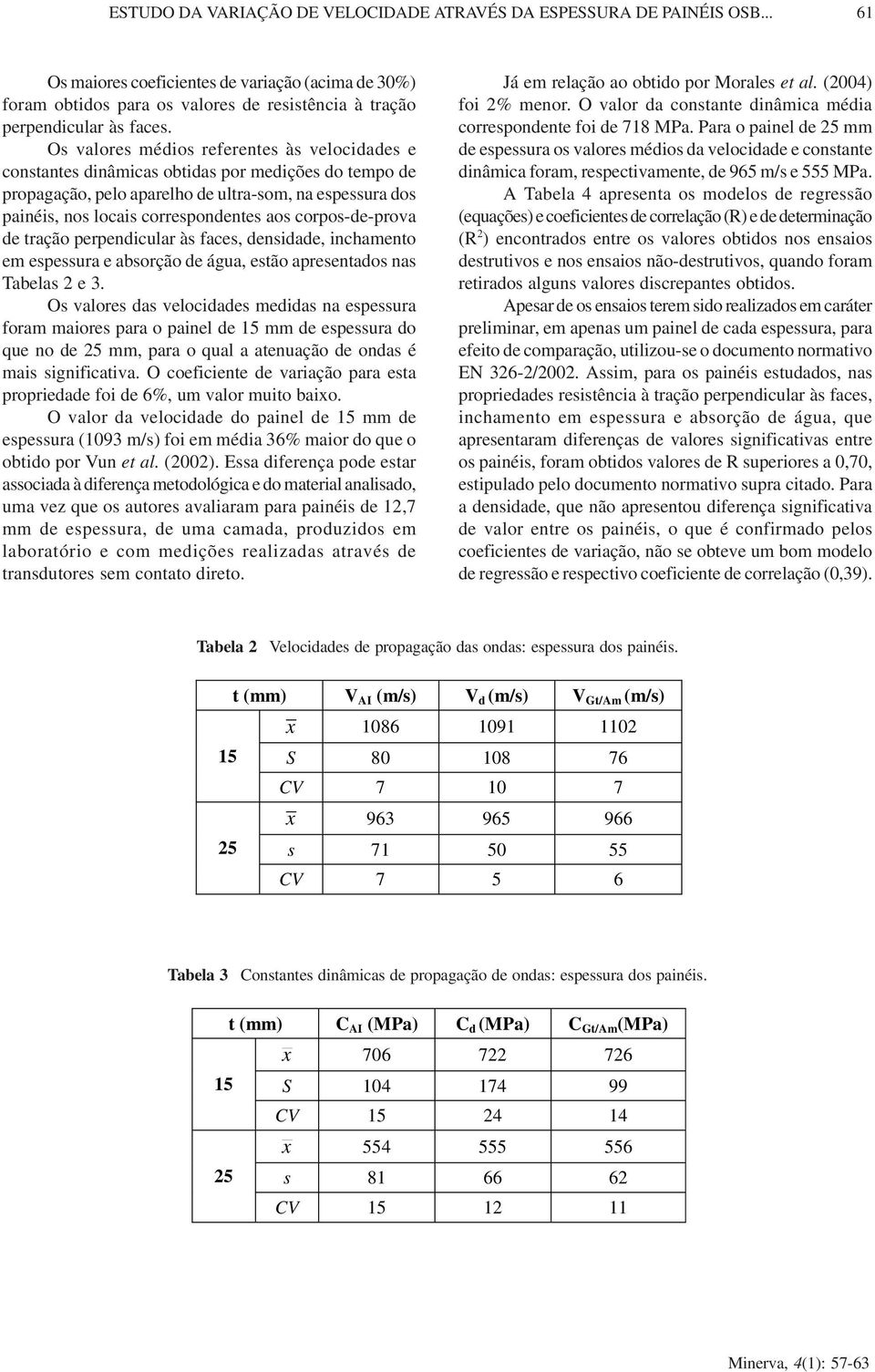 ESTUDO DA VARIAÇÃO DE VELOCIDADE ATRAVÉS DA ESPESSURA DE PAINÉIS OSB... 61

Os maiores coeficientes de variação (acima de 30%) foram obtidos para os valores de resistência à tração perpendicular às faces.

Os valores médios referentes às velocidades e constantes dinâmicas obtidas por medições do tempo de propagação, pelo aparelho de ultra-som, na espessura dos painéis, nos locais correspondentes aos corpos-de-prova de tração perpendicular às faces, densidade, inchamento em espessura e absorção de água, estão apresentados nas Tabelas 2 e 3.

Os valores das velocidades medidas na espessura foram maiores para o painel de 15 mm de espessura do que no de 25 mm, para o qual a atenuação de ondas é mais significativa. O coeficiente de variação para esta propriedade foi de 6%, um valor muito baixo.

O valor da velocidade do painel de 15 mm de espessura (1093 m/s) foi em média 36% maior do que o obtido por Vun et al. (2002). Essa diferença pode estar associada à diferença metodológica e do material analisado, uma vez que os autores avaliaram para painéis de 12,7 mm de espessura, de uma camada, produzidos em laboratório e com medições realizadas através de transdutores sem contato direto.

Já em relação ao obtido por Morales et al. (2004) foi 2% menor. O valor da constante dinâmica média correspondente foi de 718 MPa. Para o painel de 25 mm de espessura os valores médios da velocidade e constante dinâmica foram, respectivamente, de 965 m/s e 555 MPa.

A Tabela 4 apresenta os modelos de regressão (equações) e coeficientes de correlação (R) e de determinação ($R^2$) encontrados entre os valores obtidos nos ensaios destrutivos e nos ensaios não-destrutivos, quando foram retirados alguns valores discrepantes obtidos.

Apesar de os ensaios terem sido realizados em caráter preliminar, em apenas um painel de cada espessura, para efeito de comparação, utilizou-se o documento normativo EN 326-2/2002. Assim, para os painéis estudados, nas propriedades resistência à tração perpendicular às faces, inchamento em espessura e absorção de água, que apresentaram diferenças de valores significativas entre os painéis, foram obtidos valores de R superiores a 0,70, estipulado pelo documento normativo supra citado. Para a densidade, que não apresentou diferença significativa de valor entre os painéis, o que é confirmado pelos coeficientes de variação, não se obteve um bom modelo de regressão e respectivo coeficiente de correlação (0,39).

Tabela 2 Velocidades de propagação das ondas: espessura dos painéis.

| t (mm) | | $V_{AI}$ (m/s) | $V_d$ (m/s) | $V_{Gt/Am}$ (m/s) |
|---|---|---|---|---|
| 15 | $\bar{x}$ | 1086 | 1091 | 1102 |
| | S | 80 | 108 | 76 |
| | CV | 7 | 10 | 7 |
| 25 | $\bar{x}$ | 963 | 965 | 966 |
| | s | 71 | 50 | 55 |
| | CV | 7 | 5 | 6 |

Tabela 3 Constantes dinâmicas de propagação de ondas: espessura dos painéis.

| t (mm) | | $C_{AI}$ (MPa) | $C_d$ (MPa) | $C_{Gt/Am}$(MPa) |
|---|---|---|---|---|
| 15 | $\bar{x}$ | 706 | 722 | 726 |
| | S | 104 | 174 | 99 |
| | CV | 15 | 24 | 14 |
| 25 | $\bar{x}$ | 554 | 555 | 556 |
| | s | 81 | 66 | 62 |
| | CV | 15 | 12 | 11 |

Minerva, 4(1): 57-63